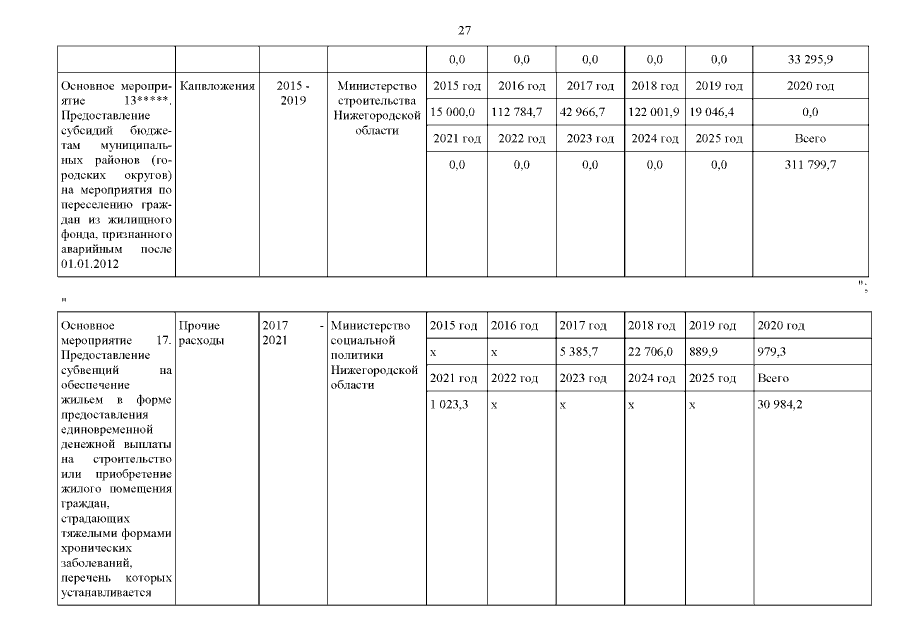 27

| | | | | 0,0 | 0,0 | 0,0 | 0,0 | 0,0 | 33 295,9 |
|---|---|---|---|---|---|---|---|---|---|
| Основное мероприятие 13*****. Предоставление субсидий бюджетам муниципальных районов (городских округов) на мероприятия по переселению граждан из жилищного фонда, признанного аварийным после 01.01.2012 | Капвложения | 2015 - 2019 | Министерство строительства Нижегородской области | 2015 год | 2016 год | 2017 год | 2018 год | 2019 год | 2020 год |
| | | | | 15 000,0 | 112 784,7 | 42 966,7 | 122 001,9 | 19 046,4 | 0,0 |
| | | | | 2021 год | 2022 год | 2023 год | 2024 год | 2025 год | Всего |
| | | | | 0,0 | 0,0 | 0,0 | 0,0 | 0,0 | 311 799,7 |

";

"

| Основное мероприятие 17. Предоставление субвенций на обеспечение жильем в форме предоставления единовременной денежной выплаты на строительство или приобретение жилого помещения граждан, страдающих тяжелыми формами хронических заболеваний, перечень которых устанавливается | Прочие расходы | 2017 - 2021 | Министерство социальной политики Нижегородской области | 2015 год | 2016 год | 2017 год | 2018 год | 2019 год | 2020 год |
|---|---|---|---|---|---|---|---|---|---|
| | | | | х | х | 5 385,7 | 22 706,0 | 889,9 | 979,3 |
| | | | | 2021 год | 2022 год | 2023 год | 2024 год | 2025 год | Всего |
| | | | | 1 023,3 | х | х | х | х | 30 984,2 |